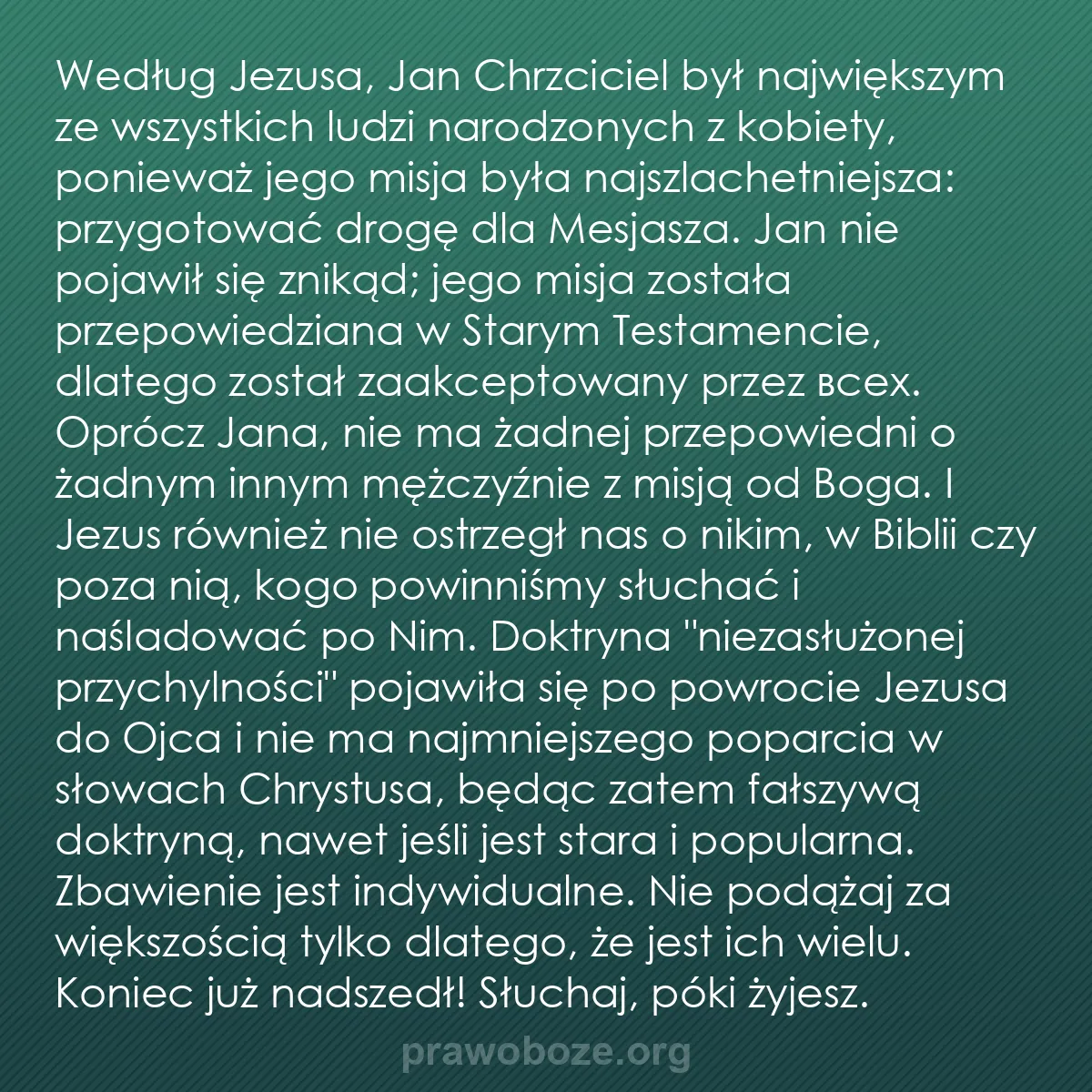 Według Jezusa, Jan Chrzciciel był największym ze wszystkich ludzi narodzonych z kobiety, ponieważ jego misja była najszlachetniejsza: przygotować drogę dla Mesjasza. Jan nie pojawił się znikąd; jego misja została przepowiedziana w Starym Testamencie, dlatego został zaakceptowany przez всех. Oprócz Jana, nie ma żadnej przepowiedni o żadnym innym mężczyźnie z misją od Boga. I Jezus również nie ostrzegł nas o nikim, w Biblii czy poza nią, kogo powinniśmy słuchać i naśladować po Nim. Doktryna "niezasłużonej przychylności" pojawiła się po powrocie Jezusa do Ojca i nie ma najmniejszego poparcia w słowach Chrystusa, będąc zatem fałszywą doktryną, nawet jeśli jest stara i popularna. Zbawienie jest indywidualne. Nie podążaj za większością tylko dlatego, że jest ich wielu. Koniec już nadszedł! Słuchaj, póki żyjesz.

prawoboze.org